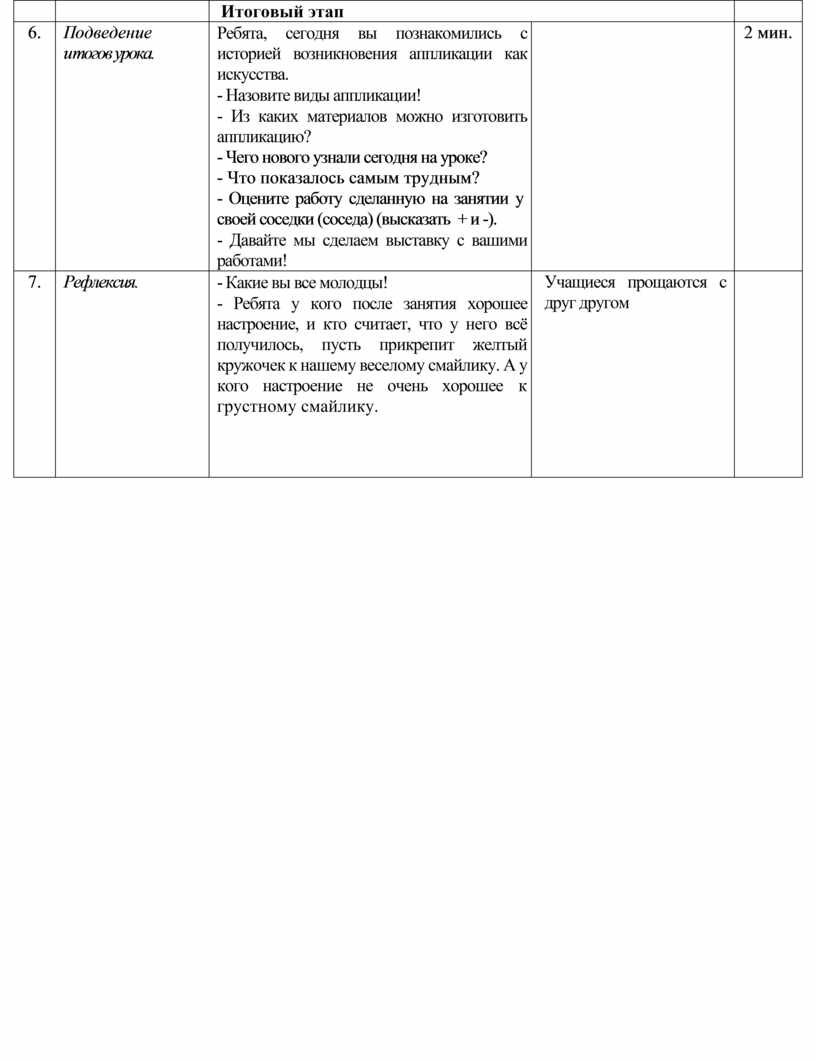 |  |  | Итоговый этап |  |  |
|---|---|---|---|---|
| 6. | Подведение итогов урока. | Ребята, сегодня вы познакомились с историей возникновения аппликации как искусства.<br>- Назовите виды аппликации!<br>- Из каких материалов можно изготовить аппликацию?<br>- Чего нового узнали сегодня на уроке?<br>- Что показалось самым трудным?<br>- Оцените работу сделанную на занятии у своей соседки (соседа) (высказать + и -).<br>- Давайте мы сделаем выставку с вашими работами! |  | 2 мин. |
| 7. | Рефлексия. | - Какие вы все молодцы!<br>- Ребята у кого после занятия хорошее настроение, и кто считает, что у него всё получилось, пусть прикрепит желтый кружочек к нашему веселому смайлику. А у кого настроение не очень хорошее к грустному смайлику. | Учащиеся прощаются с друг другом |  |